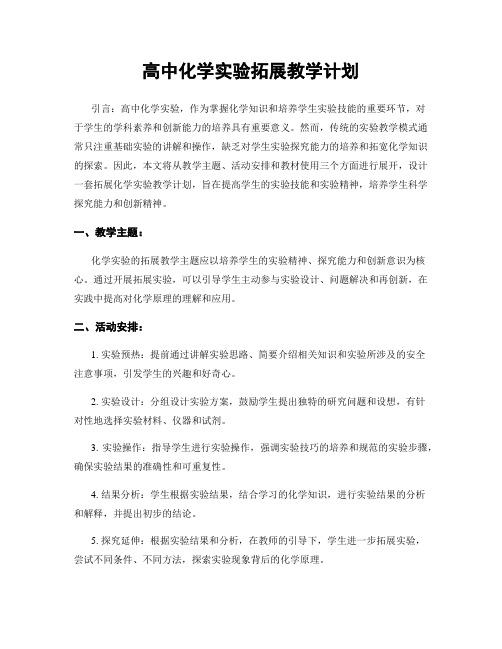 高中化学实验拓展教学计划

引言：高中化学实验，作为掌握化学知识和培养学生实验技能的重要环节，对于学生的学科素养和创新能力的培养具有重要意义。然而，传统的实验教学模式通常只注重基础实验的讲解和操作，缺乏对学生实验探究能力的培养和拓宽化学知识的探索。因此，本文将从教学主题、活动安排和教材使用三个方面进行展开，设计一套拓展化学实验教学计划，旨在提高学生的实验技能和实验精神，培养学生科学探究能力和创新精神。

一、教学主题：

化学实验的拓展教学主题应以培养学生的实验精神、探究能力和创新意识为核心。通过开展拓展实验，可以引导学生主动参与实验设计、问题解决和再创新，在实践中提高对化学原理的理解和应用。

二、活动安排：

1. 实验预热：提前通过讲解实验思路、简要介绍相关知识和实验所涉及的安全注意事项，引发学生的兴趣和好奇心。

2. 实验设计：分组设计实验方案，鼓励学生提出独特的研究问题和设想，有针对性地选择实验材料、仪器和试剂。

3. 实验操作：指导学生进行实验操作，强调实验技巧的培养和规范的实验步骤，确保实验结果的准确性和可重复性。

4. 结果分析：学生根据实验结果，结合学习的化学知识，进行实验结果的分析和解释，并提出初步的结论。

5. 探究延伸：根据实验结果和分析，在教师的引导下，学生进一步拓展实验，尝试不同条件、不同方法，探索实验现象背后的化学原理。